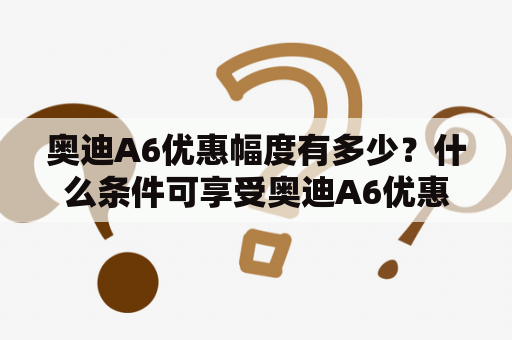 奥迪A6优惠幅度有多少？什么条件可享受奥迪A6优惠